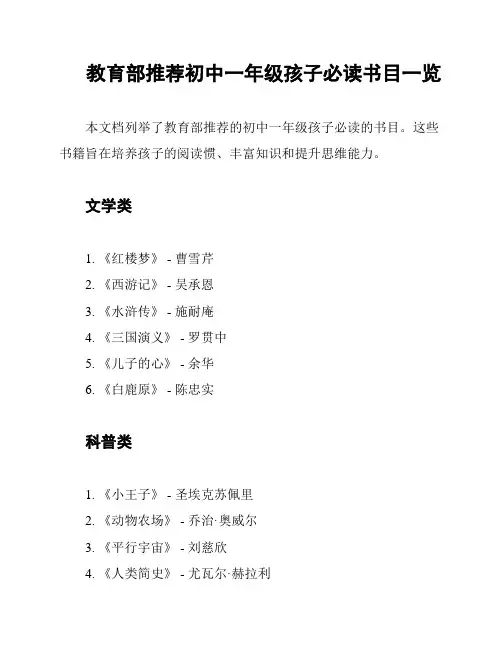 教育部推荐初中一年级孩子必读书目一览

本文档列举了教育部推荐的初中一年级孩子必读的书目。这些书籍旨在培养孩子的阅读惯、丰富知识和提升思维能力。

文学类

1. 《红楼梦》 - 曹雪芹
2. 《西游记》 - 吴承恩
3. 《水浒传》 - 施耐庵
4. 《三国演义》 - 罗贯中
5. 《儿子的心》 - 余华
6. 《白鹿原》 - 陈忠实

科普类

1. 《小王子》 - 圣埃克苏佩里
2. 《动物农场》 - 乔治·奥威尔
3. 《平行宇宙》 - 刘慈欣
4. 《人类简史》 - 尤瓦尔·赫拉利